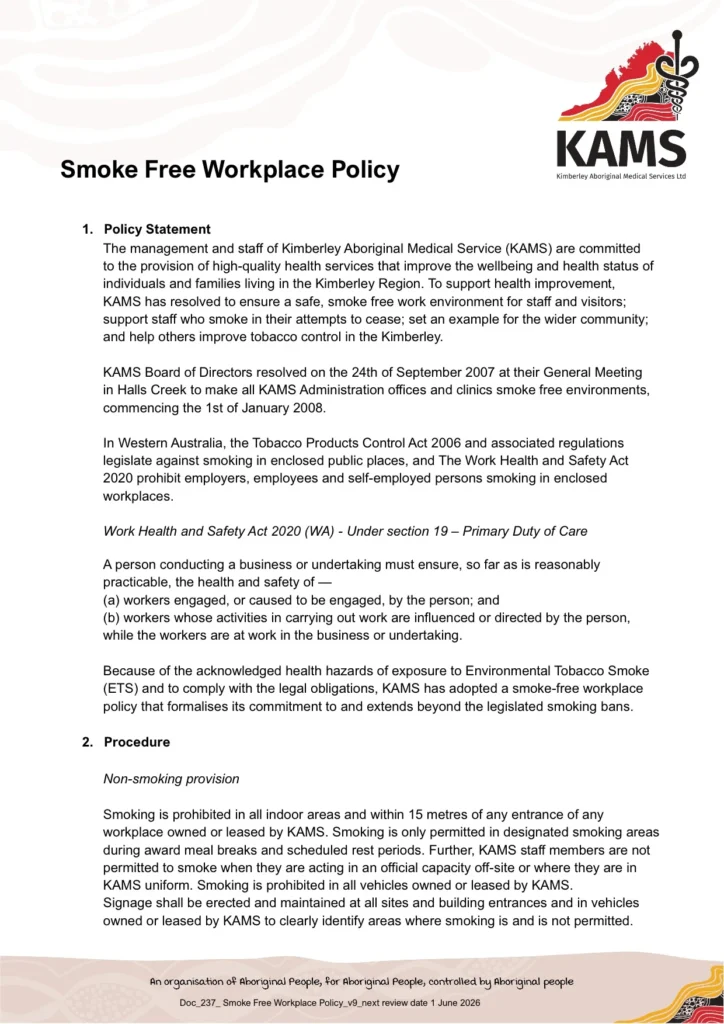 KAMS
Kimberley Aboriginal Medical Services Ltd

Smoke Free Workplace Policy

1. Policy Statement
The management and staff of Kimberley Aboriginal Medical Service (KAMS) are committed to the provision of high-quality health services that improve the wellbeing and health status of individuals and families living in the Kimberley Region. To support health improvement, KAMS has resolved to ensure a safe, smoke free work environment for staff and visitors; support staff who smoke in their attempts to cease; set an example for the wider community; and help others improve tobacco control in the Kimberley.

KAMS Board of Directors resolved on the 24th of September 2007 at their General Meeting in Halls Creek to make all KAMS Administration offices and clinics smoke free environments, commencing the 1st of January 2008.

In Western Australia, the Tobacco Products Control Act 2006 and associated regulations legislate against smoking in enclosed public places, and The Work Health and Safety Act 2020 prohibit employers, employees and self-employed persons smoking in enclosed workplaces.

Work Health and Safety Act 2020 (WA) - Under section 19 – Primary Duty of Care

A person conducting a business or undertaking must ensure, so far as is reasonably practicable, the health and safety of —
(a) workers engaged, or caused to be engaged, by the person; and
(b) workers whose activities in carrying out work are influenced or directed by the person, while the workers are at work in the business or undertaking.

Because of the acknowledged health hazards of exposure to Environmental Tobacco Smoke (ETS) and to comply with the legal obligations, KAMS has adopted a smoke-free workplace policy that formalises its commitment to and extends beyond the legislated smoking bans.

2. Procedure

Non-smoking provision

Smoking is prohibited in all indoor areas and within 15 metres of any entrance of any workplace owned or leased by KAMS. Smoking is only permitted in designated smoking areas during award meal breaks and scheduled rest periods. Further, KAMS staff members are not permitted to smoke when they are acting in an official capacity off-site or where they are in KAMS uniform. Smoking is prohibited in all vehicles owned or leased by KAMS.
Signage shall be erected and maintained at all sites and building entrances and in vehicles owned or leased by KAMS to clearly identify areas where smoking is and is not permitted.

An organisation of Aboriginal People, for Aboriginal People, controlled by Aboriginal people

Doc_237_ Smoke Free Workplace Policy_v9_next review date 1 June 2026